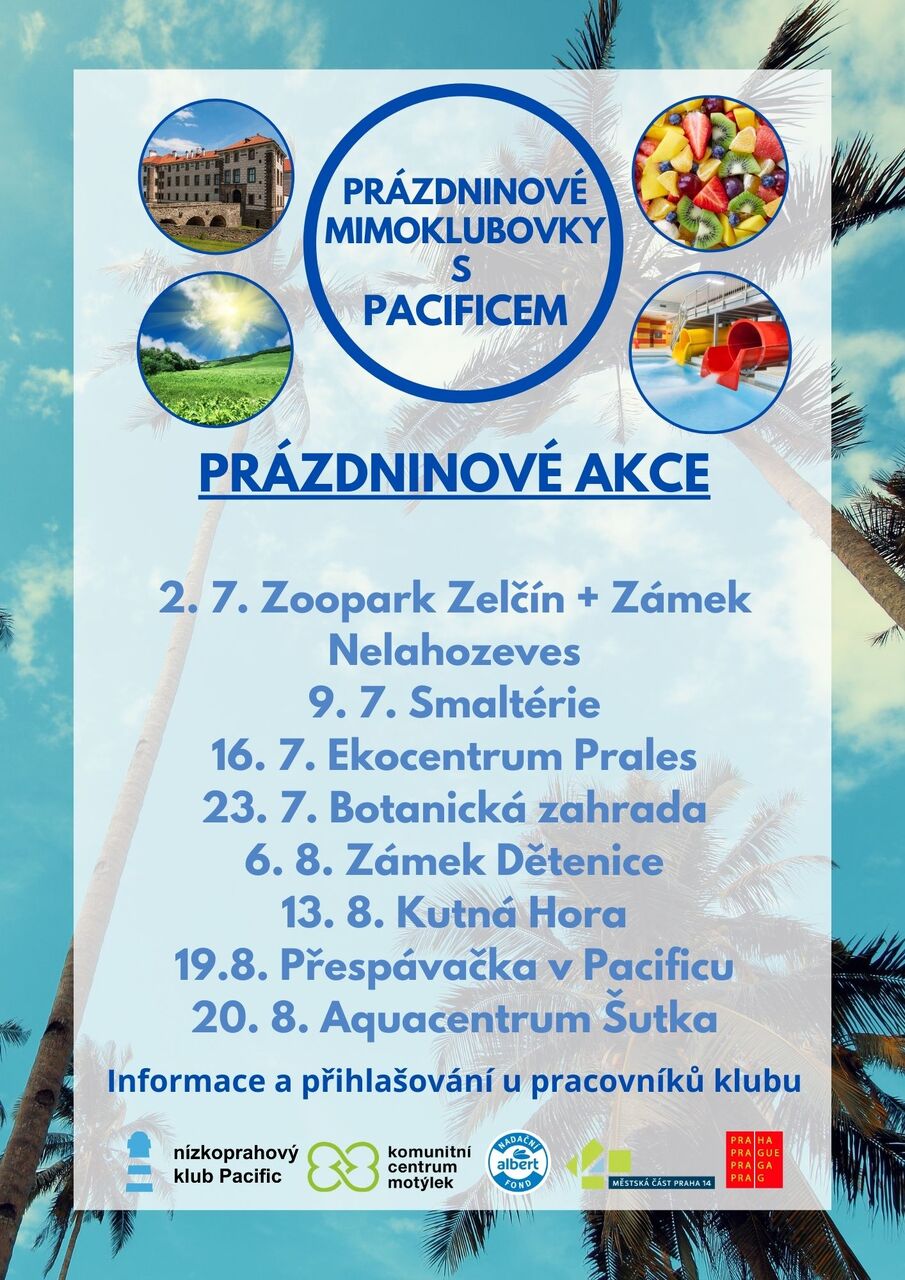 PRÁZDNINOVÉ MIMOKLUBOVKY S PACIFICEM

PRÁZDNINOVÉ AKCE

2. 7. Zoopark Zelčín + Zámek Nelahozeves
9. 7. Smaltérie
16. 7. Ekocentrum Prales
23. 7. Botanická zahrada
6. 8. Zámek Dětenice
13. 8. Kutná Hora
19.8. Přespávačka v Pacificu
20. 8. Aquacentrum Šutka

Informace a přihlašování u pracovníků klubu

nízkoprahový klub Pacific

komunitní centrum motýlek

NADAČNÍ albert FOND

MĚSTSKÁ ČÁST PRAHA 14

PRA HA PRA GUE PRA GA PRA G